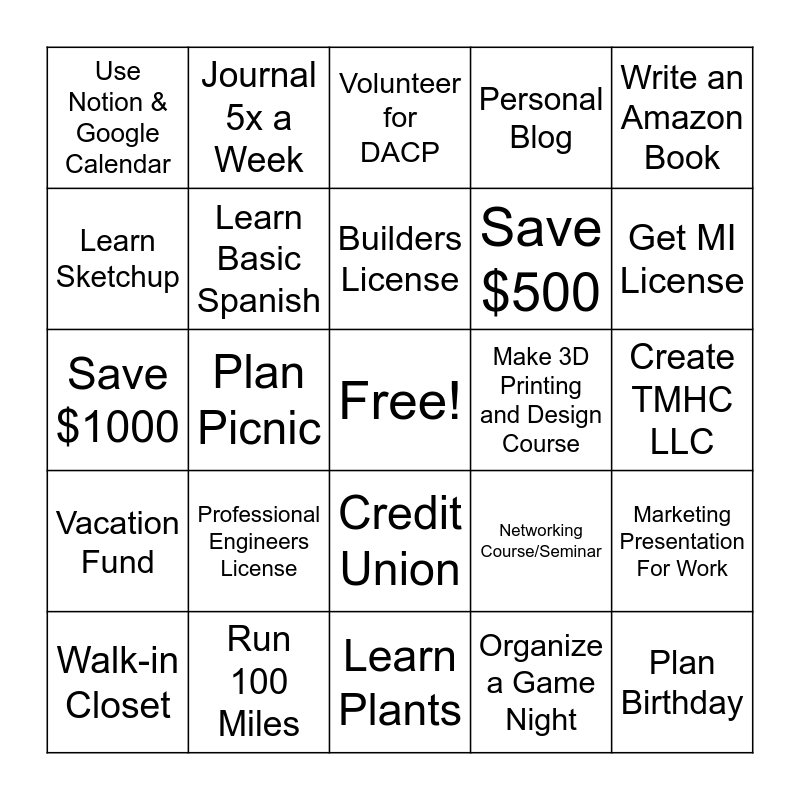 | | | | | |
|---|---|---|---|---|
| Use Notion & Google Calendar | Journal 5x a Week | Volunteer for DACP | Personal Blog | Write an Amazon Book |
| Learn Sketchup | Learn Basic Spanish | Builders License | Save \$500 | Get MI License |
| Save \$1000 | Plan Picnic | Free! | Make 3D Printing and Design Course | Create TMHC LLC |
| Vacation Fund | Professional Engineers License | Credit Union | Networking Course/Seminar | Marketing Presentation For Work |
| Walk-in Closet | Run 100 Miles | Learn Plants | Organize a Game Night | Plan Birthday |